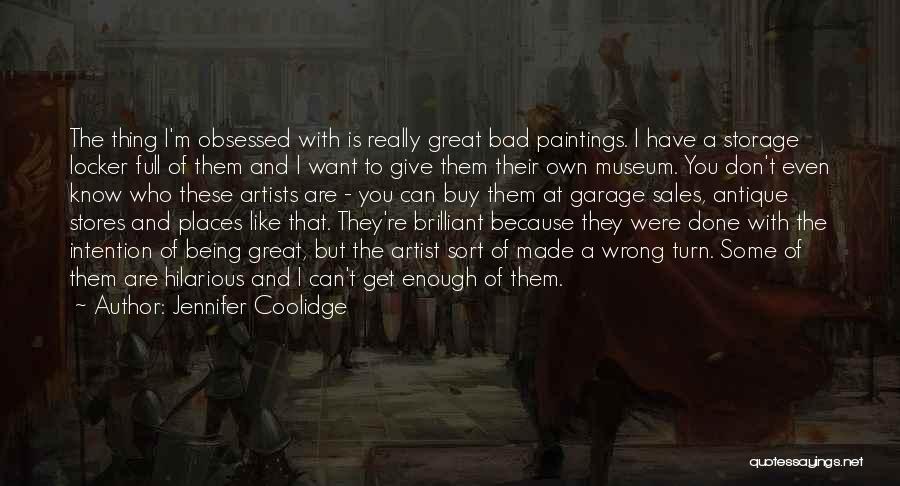 The thing I'm obsessed with is really great bad paintings. I have a storage locker full of them and I want to give them their own museum. You don't even know who these artists are - you can buy them at garage sales, antique stores and places like that. They're brilliant because they were done with the intention of being great, but the artist sort of made a wrong turn. Some of them are hilarious and I can't get enough of them.
~ Author: Jennifer Coolidge

quotessayings.net